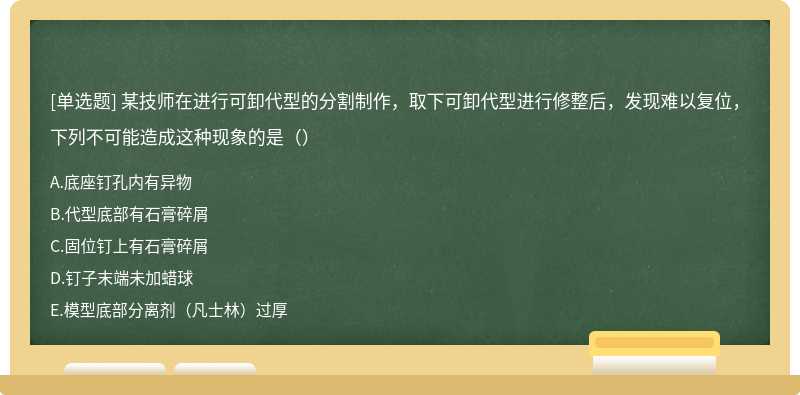 [单选题] 某技师在进行可卸代型的分割制作，取下可卸代型进行修整后，发现难以复位，下列不可能造成这种现象的是（）

A.底座钉孔内有异物
B.代型底部有石膏碎屑
C.固位钉上有石膏碎屑
D.钉子末端未加蜡球
E.模型底部分离剂（凡士林）过厚